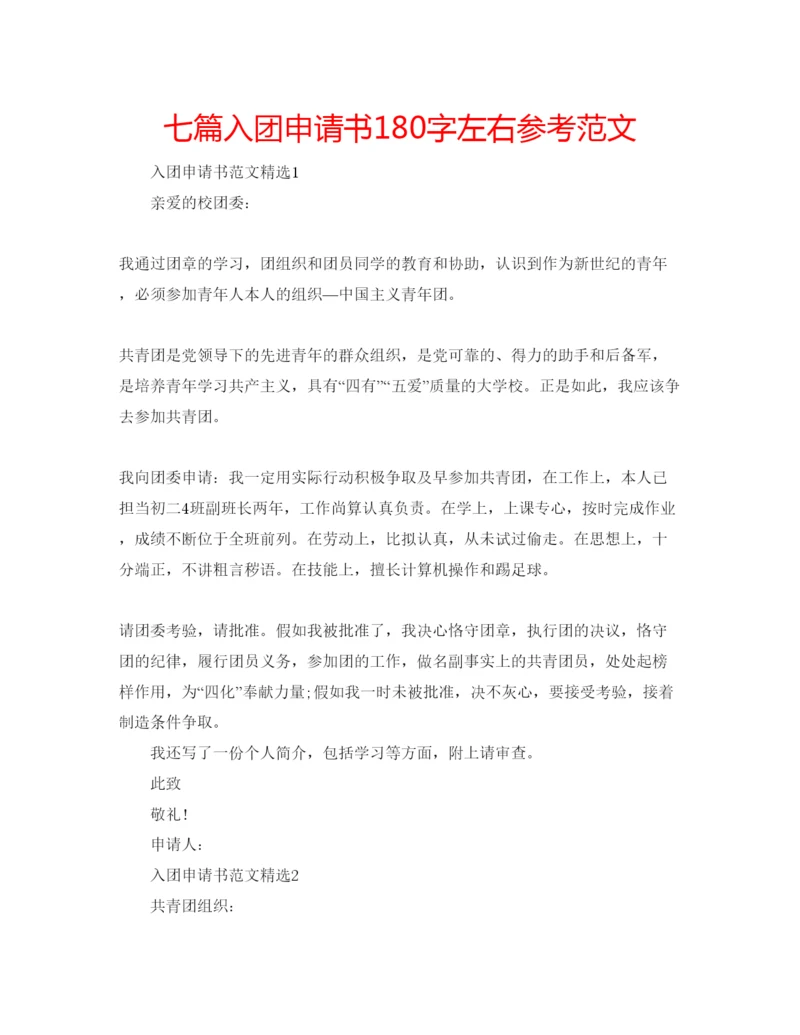 七篇入团申请书180字左右参考范文

入团申请书范文精选1

亲爱的校团委:

我通过团章的学习，团组织和团员同学的教育和协助，认识到作为新世纪的青年，必须参加青年人本人的组织—中国主义青年团。

共青团是党领导下的先进青年的群众组织，是党可靠的、得力的助手和后备军，是培养青年学习共产主义，具有“四有”“五爱”质量的大学校。正是如此，我应该争去参加共青团。

我向团委申请：我一定用实际行动积极争取及早参加共青团，在工作上，本人已担当初二4班副班长两年，工作尚算认真负责。在学上，上课专心，按时完成作业，成绩不断位于全班前列。在劳动上，比拟认真，从未试过偷走。在思想上，十分端正，不讲粗言秽语。在技能上，擅长计算机操作和踢足球。

请团委考验，请批准。假如我被批准了，我决心恪守团章，执行团的决议，恪守团的纪律，履行团员义务，参加团的工作，做名副事实上的共青团员，处处起榜样作用，为“四化”奉献力量;假如我一时未被批准，决不灰心，要接受考验，接着制造条件争取。

我还写了一份个人简介，包括学习等方面，附上请审查。

此致

敬礼!

申请人:

入团申请书范文精选2

共青团组织: